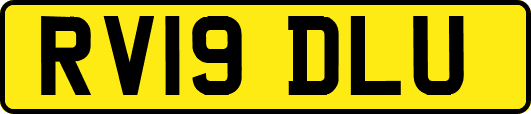 RV19 DLU